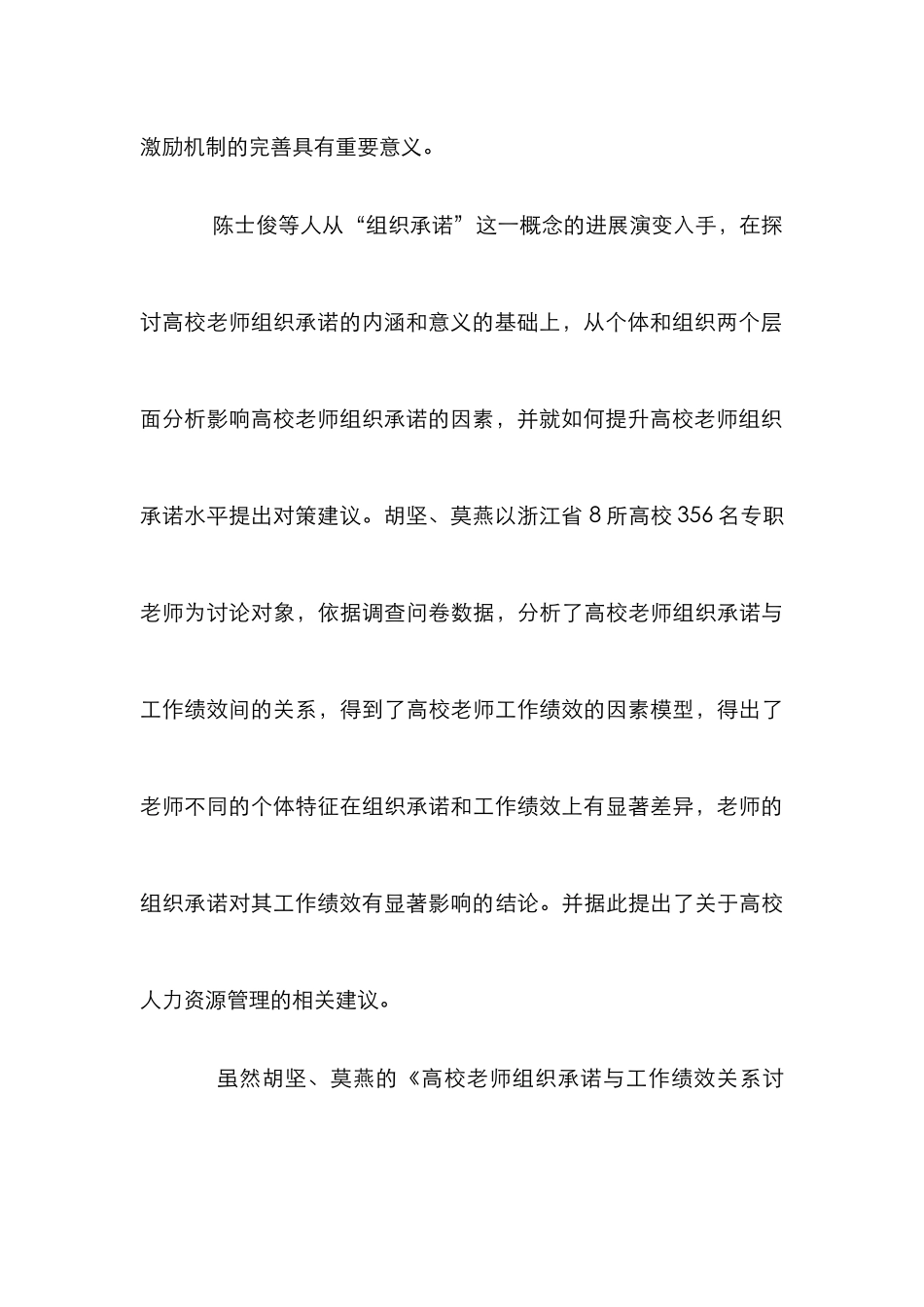 激励机制的完善具有重要意义。

陈士俊等人从“组织承诺”这一概念的进展演变入手，在探讨高校老师组织承诺的内涵和意义的基础上，从个体和组织两个层面分析影响高校老师组织承诺的因素，并就如何提升高校老师组织承诺水平提出对策建议。胡坚、莫燕以浙江省 8 所高校 356 名专职老师为讨论对象，依据调查问卷数据，分析了高校老师组织承诺与工作绩效间的关系，得到了高校老师工作绩效的因素模型，得出了老师不同的个体特征在组织承诺和工作绩效上有显著差异，老师的组织承诺对其工作绩效有显著影响的结论。并据此提出了关于高校人力资源管理的相关建议。

虽然胡坚、莫燕的《高校老师组织承诺与工作绩效关系讨